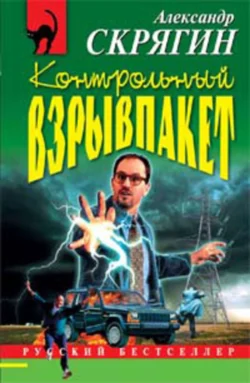 Александр
СКРЯГИН
Контрольный
ВЗРЫВПАКЕТ
РУССКИЙ БЕСТСЕЛЛЕР